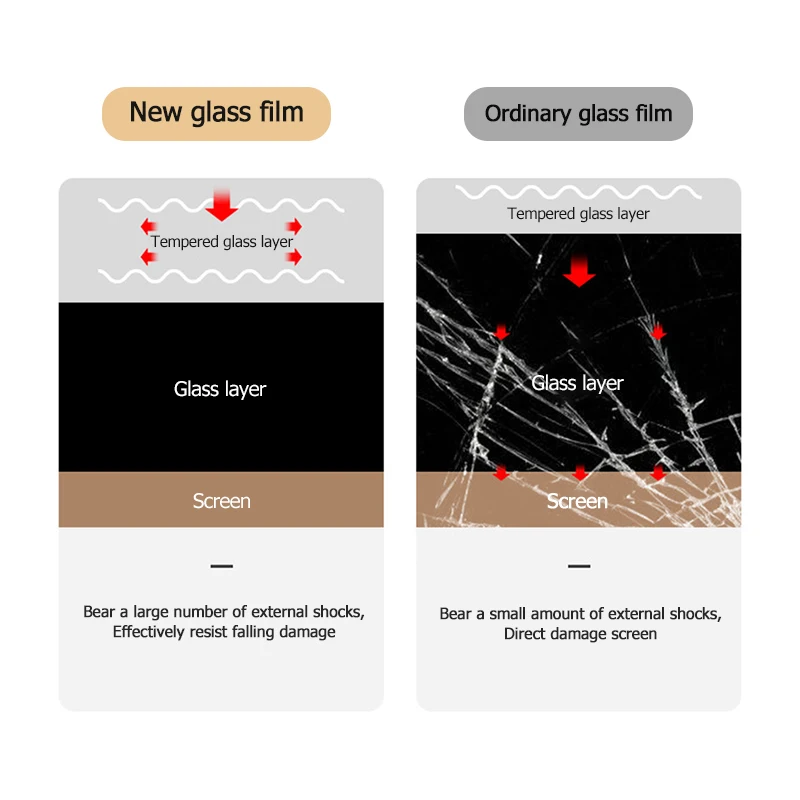 New glass film

Tempered glass layer

Glass layer

Screen

—

Bear a large number of external shocks, Effectively resist falling damage

Ordinary glass film

Tempered glass layer

Glass layer

Screen

—

Bear a small amount of external shocks, Direct damage screen